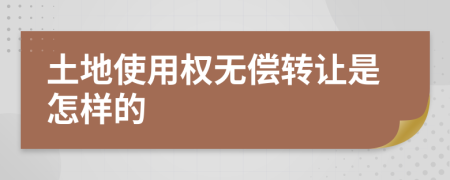 土地使用权无偿转让是怎样的